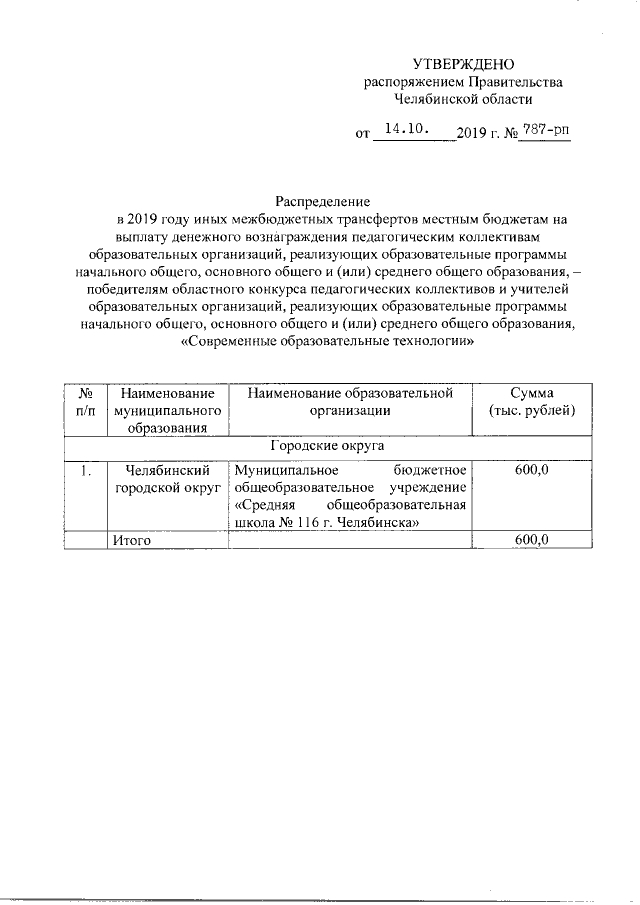 УТВЕРЖДЕНО
распоряжением Правительства
Челябинской области

от 14.10. 2019 г. № 787-рп

Распределение
в 2019 году иных межбюджетных трансфертов местным бюджетам на выплату денежного вознаграждения педагогическим коллективам образовательных организаций, реализующих образовательные программы начального общего, основного общего и (или) среднего общего образования, – победителям областного конкурса педагогических коллективов и учителей образовательных организаций, реализующих образовательные программы начального общего, основного общего и (или) среднего общего образования, «Современные образовательные технологии»

| № п/п | Наименование муниципального образования | Наименование образовательной организации | Сумма (тыс. рублей) |
|---|---|---|---|
| Городские округа | | | |
| 1. | Челябинский городской округ | Муниципальное бюджетное общеобразовательное учреждение «Средняя общеобразовательная школа № 116 г. Челябинска» | 600,0 |
| | Итого | | 600,0 |